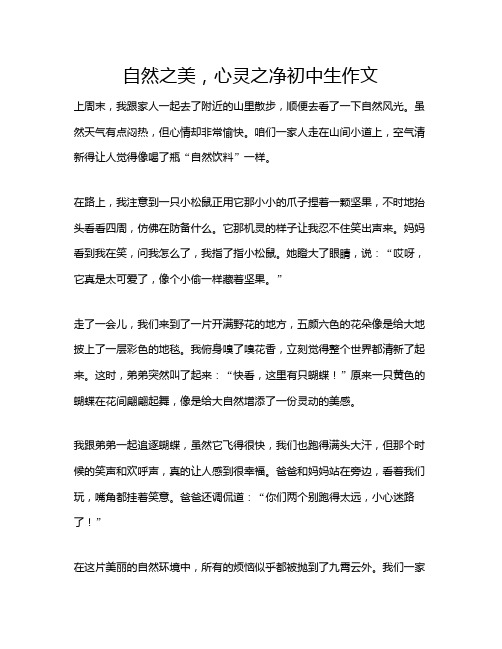 自然之美，心灵之净初中生作文

上周末，我跟家人一起去了附近的山里散步，顺便去看了一下自然风光。虽然天气有点闷热，但心情却非常愉快。咱们一家人走在山间小道上，空气清新得让人觉得像喝了瓶“自然饮料”一样。

在路上，我注意到一只小松鼠正用它那小小的爪子捏着一颗坚果，不时地抬头看看四周，仿佛在防备什么。它那机灵的样子让我忍不住笑出声来。妈妈看到我在笑，问我怎么了，我指了指小松鼠。她瞪大了眼睛，说：“哎呀，它真是太可爱了，像个小偷一样藏着坚果。”

走了一会儿，我们来到了一片开满野花的地方，五颜六色的花朵像是给大地披上了一层彩色的地毯。我俯身嗅了嗅花香，立刻觉得整个世界都清新了起来。这时，弟弟突然叫了起来：“快看，这里有只蝴蝶！”原来一只黄色的蝴蝶在花间翩翩起舞，像是给大自然增添了一份灵动的美感。

我跟弟弟一起追逐蝴蝶，虽然它飞得很快，我们也跑得满头大汗，但那个时候的笑声和欢呼声，真的让人感到很幸福。爸爸和妈妈站在旁边，看着我们玩，嘴角都挂着笑意。爸爸还调侃道：“你们两个别跑得太远，小心迷路了！”

在这片美丽的自然环境中，所有的烦恼似乎都被抛到了九霄云外。我们一家